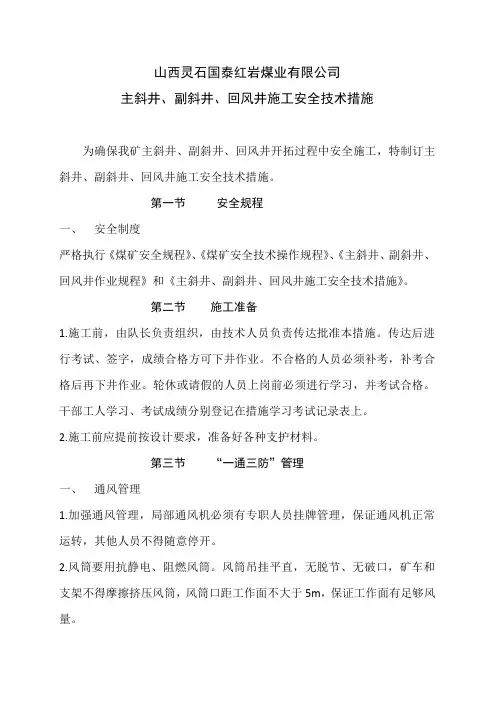 山西灵石国泰红岩煤业有限公司

主斜井、副斜井、回风井施工安全技术措施

为确保我矿主斜井、副斜井、回风井开拓过程中安全施工，特制订主斜井、副斜井、回风井施工安全技术措施。

第一节　　安全规程

一、　安全制度

严格执行《煤矿安全规程》、《煤矿安全技术操作规程》、《主斜井、副斜井、回风井作业规程》和《主斜井、副斜井、回风井施工安全技术措施》。

第二节　　施工准备

1.施工前，由队长负责组织，由技术人员负责传达批准本措施。传达后进行考试、签字，成绩合格方可下井作业。不合格的人员必须补考，补考合格后再下井作业。轮休或请假的人员上岗前必须进行学习，并考试合格。干部工人学习、考试成绩分别登记在措施学习考试记录表上。

2.施工前应提前按设计要求，准备好各种支护材料。

第三节　　“一通三防”管理

一、　通风管理

1.加强通风管理，局部通风机必须有专职人员挂牌管理，保证通风机正常运转，其他人员不得随意停开。

2.风筒要用抗静电、阻燃风筒。风筒吊挂平直，无脱节、无破口，矿车和支架不得摩擦挤压风筒，风筒口距工作面不大于 5m，保证工作面有足够风量。